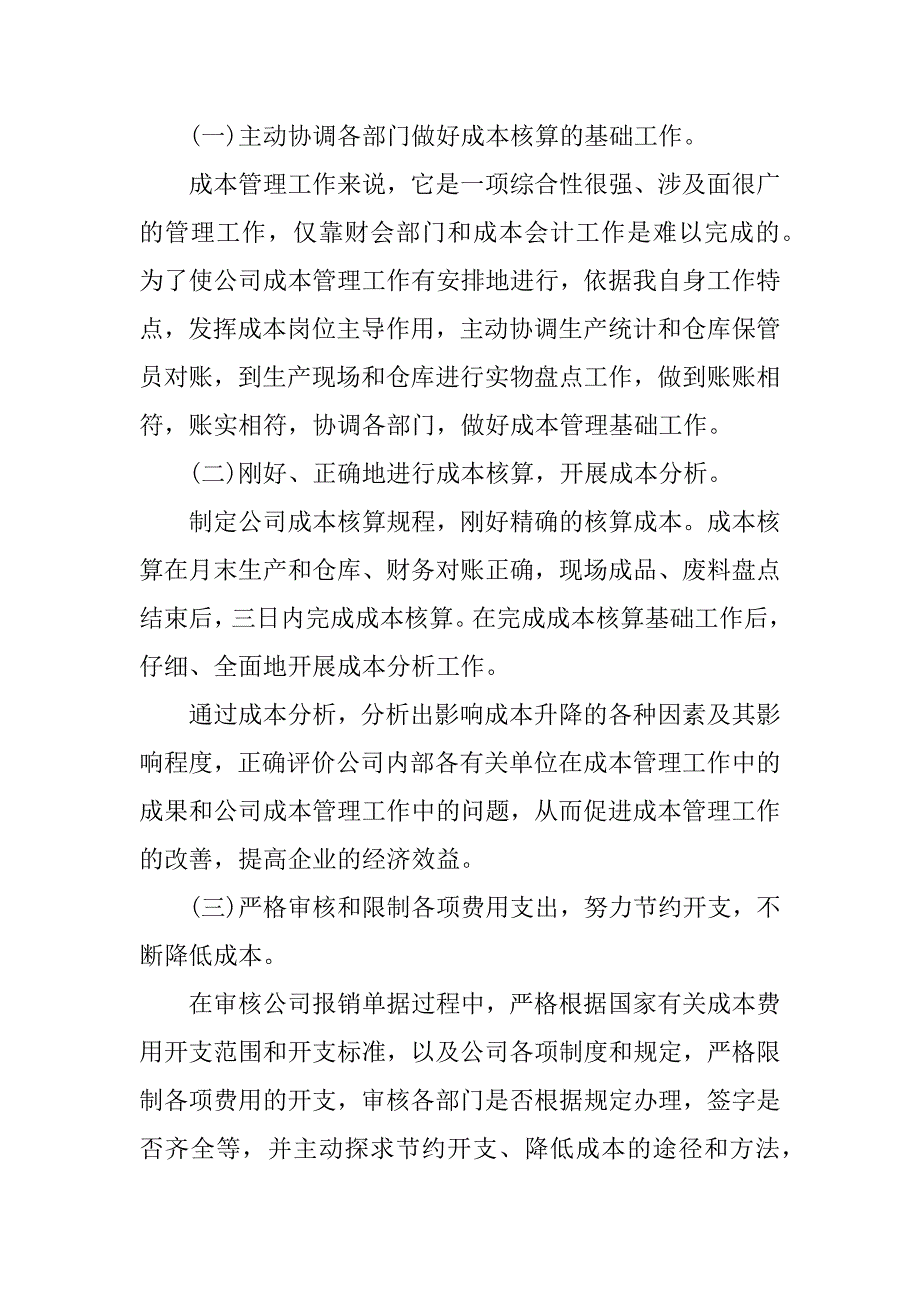 (一)主动协调各部门做好成本核算的基础工作。

成本管理工作来说，它是一项综合性很强、涉及面很广的管理工作，仅靠财会部门和成本会计工作是难以完成的。为了使公司成本管理工作有安排地进行，依据我自身工作特点，发挥成本岗位主导作用，主动协调生产统计和仓库保管员对账，到生产现场和仓库进行实物盘点工作，做到账账相符，账实相符，协调各部门，做好成本管理基础工作。

(二)刚好、正确地进行成本核算，开展成本分析。

制定公司成本核算规程，刚好精确的核算成本。成本核算在月末生产和仓库、财务对账正确，现场成品、废料盘点结束后，三日内完成成本核算。在完成成本核算基础工作后，仔细、全面地开展成本分析工作。

通过成本分析，分析出影响成本升降的各种因素及其影响程度，正确评价公司内部各有关单位在成本管理工作中的成果和公司成本管理工作中的问题，从而促进成本管理工作的改善，提高企业的经济效益。

(三)严格审核和限制各项费用支出，努力节约开支，不断降低成本。

在审核公司报销单据过程中，严格根据国家有关成本费用开支范围和开支标准，以及公司各项制度和规定，严格限制各项费用的开支，审核各部门是否根据规定办理，签字是否齐全等，并主动探求节约开支、降低成本的途径和方法，